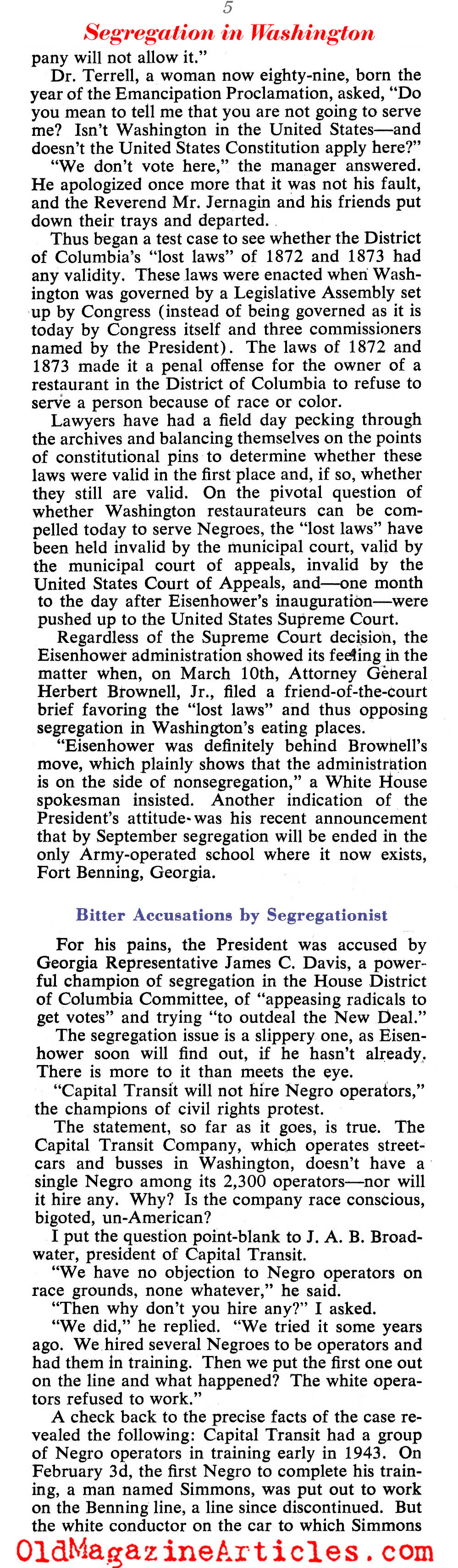 5

Segregation in Washington

pany will not allow it."

Dr. Terrell, a woman now eighty-nine, born the year of the Emancipation Proclamation, asked, "Do you mean to tell me that you are not going to serve me? Isn't Washington in the United States—and doesn't the United States Constitution apply here?"

"We don't vote here," the manager answered. He apologized once more that it was not his fault, and the Reverend Mr. Jernagin and his friends put down their trays and departed.

Thus began a test case to see whether the District of Columbia's "lost laws" of 1872 and 1873 had any validity. These laws were enacted when Washington was governed by a Legislative Assembly set up by Congress (instead of being governed as it is today by Congress itself and three commissioners named by the President). The laws of 1872 and 1873 made it a penal offense for the owner of a restaurant in the District of Columbia to refuse to serve a person because of race or color.

Lawyers have had a field day pecking through the archives and balancing themselves on the points of constitutional pins to determine whether these laws were valid in the first place and, if so, whether they still are valid. On the pivotal question of whether Washington restaurateurs can be compelled today to serve Negroes, the "lost laws" have been held invalid by the municipal court, valid by the municipal court of appeals, invalid by the United States Court of Appeals, and—one month to the day after Eisenhower's inauguration—were pushed up to the United States Supreme Court.

Regardless of the Supreme Court decision, the Eisenhower administration showed its feeling in the matter when, on March 10th, Attorney General Herbert Brownell, Jr., filed a friend-of-the-court brief favoring the "lost laws" and thus opposing segregation in Washington's eating places.

"Eisenhower was definitely behind Brownell's move, which plainly shows that the administration is on the side of nonsegregation," a White House spokesman insisted. Another indication of the President's attitude was his recent announcement that by September segregation will be ended in the only Army-operated school where it now exists, Fort Benning, Georgia.

Bitter Accusations by Segregationist

For his pains, the President was accused by Georgia Representative James C. Davis, a powerful champion of segregation in the House District of Columbia Committee, of "appeasing radicals to get votes" and trying "to outdeal the New Deal."

The segregation issue is a slippery one, as Eisenhower soon will find out, if he hasn't already. There is more to it than meets the eye.

"Capital Transit will not hire Negro operators," the champions of civil rights protest.

The statement, so far as it goes, is true. The Capital Transit Company, which operates streetcars and busses in Washington, doesn't have a single Negro among its 2,300 operators—nor will it hire any. Why? Is the company race conscious, bigoted, un-American?

I put the question point-blank to J. A. B. Broadwater, president of Capital Transit.

"We have no objection to Negro operators on race grounds, none whatever," he said.

"Then why don't you hire any?" I asked.

"We did," he replied. "We tried it some years ago. We hired several Negroes to be operators and had them in training. Then we put the first one out on the line and what happened? The white operators refused to work."

A check back to the precise facts of the case revealed the following: Capital Transit had a group of Negro operators in training early in 1943. On February 3d, the first Negro to complete his training, a man named Simmons, was put out to work on the Benning line, a line since discontinued. But the white conductor on the car to which Simmons

OldMagazineArticles.com